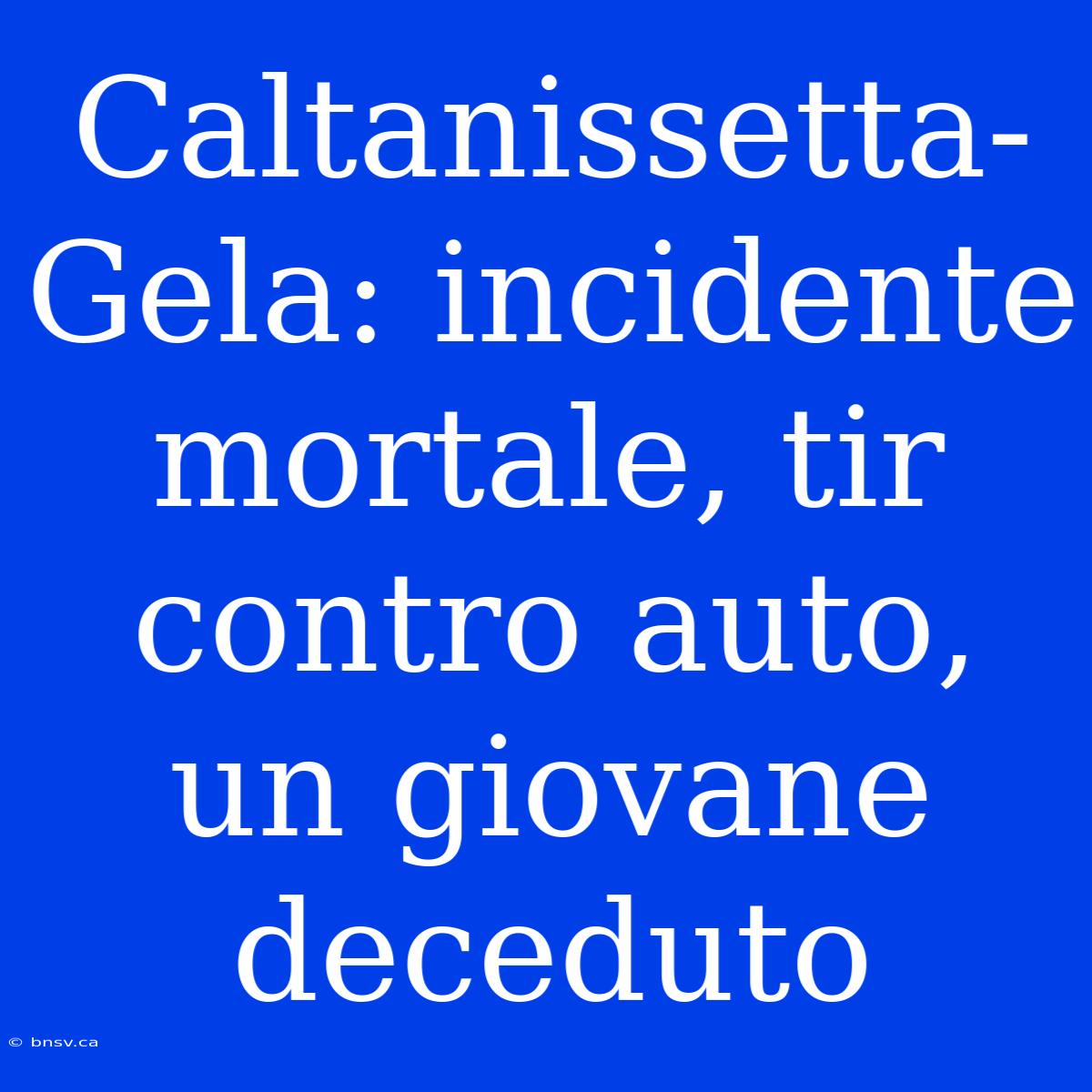 Caltanissetta-Gela: incidente mortale, tir contro auto, un giovane deceduto

© bnsv.ca